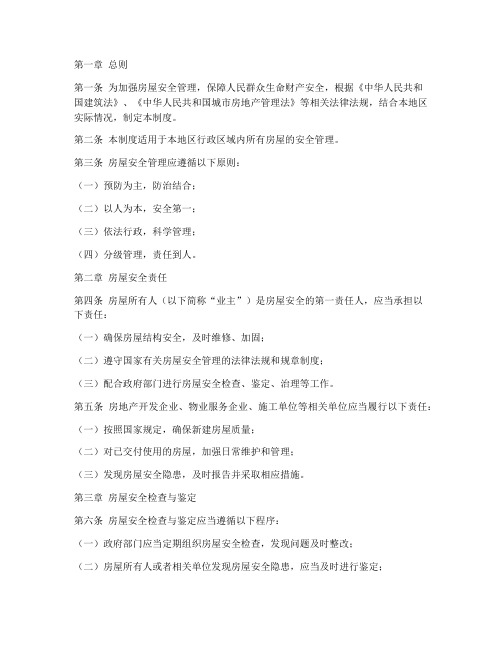 第一章 总则

第一条 为加强房屋安全管理，保障人民群众生命财产安全，根据《中华人民共和国建筑法》、《中华人民共和国城市房地产管理法》等相关法律法规，结合本地区实际情况，制定本制度。

第二条 本制度适用于本地区行政区域内所有房屋的安全管理。

第三条 房屋安全管理应遵循以下原则：

（一）预防为主，防治结合；

（二）以人为本，安全第一；

（三）依法行政，科学管理；

（四）分级管理，责任到人。

第二章 房屋安全责任

第四条 房屋所有人（以下简称“业主”）是房屋安全的第一责任人，应当承担以下责任：

（一）确保房屋结构安全，及时维修、加固；

（二）遵守国家有关房屋安全管理的法律法规和规章制度；

（三）配合政府部门进行房屋安全检查、鉴定、治理等工作。

第五条 房地产开发企业、物业服务企业、施工单位等相关单位应当履行以下责任：

（一）按照国家规定，确保新建房屋质量；

（二）对已交付使用的房屋，加强日常维护和管理；

（三）发现房屋安全隐患，及时报告并采取相应措施。

第三章 房屋安全检查与鉴定

第六条 房屋安全检查与鉴定应当遵循以下程序：

（一）政府部门应当定期组织房屋安全检查，发现问题及时整改；

（二）房屋所有人或者相关单位发现房屋安全隐患，应当及时进行鉴定；